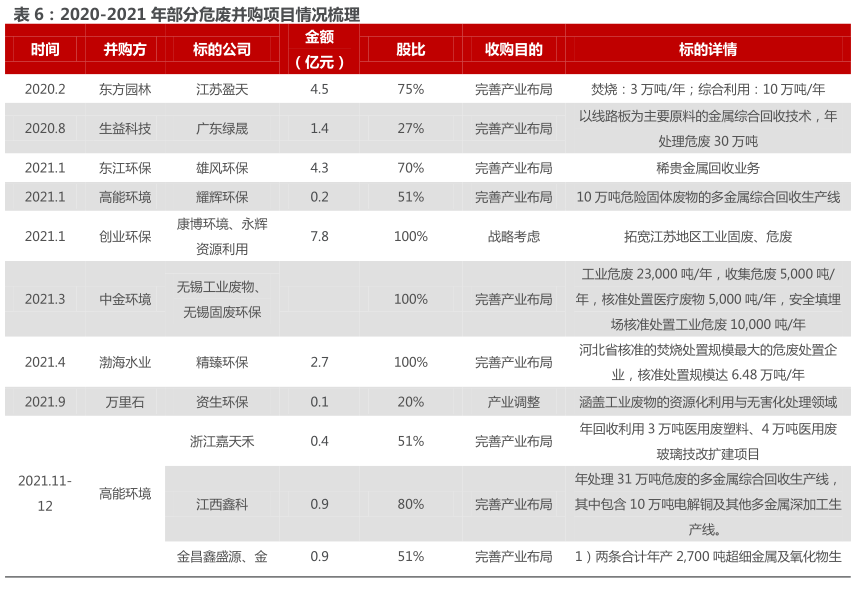 表6：2020-2021年部分危废并购项目情况梳理

| 时间 | 并购方 | 标的公司 | 金额（亿元） | 股比 | 收购目的 | 标的详情 |
|---|---|---|---|---|---|---|
| 2020.2 | 东方园林 | 江苏盈天 | 4.5 | 75% | 完善产业布局 | 焚烧：3万吨/年；综合利用：10万吨/年 |
| 2020.8 | 生益科技 | 广东绿晟 | 1.4 | 27% | 完善产业布局 | 以线路板为主要原料的金属综合回收技术，年处理危废30万吨 |
| 2021.1 | 东江环保 | 雄风环保 | 4.3 | 70% | 完善产业布局 | 稀贵金属回收业务 |
| 2021.1 | 高能环境 | 耀辉环保 | 0.2 | 51% | 完善产业布局 | 10万吨危险固体废物的多金属综合回收生产线 |
| 2021.1 | 创业环保 | 康博环境、永辉资源利用 | 7.8 | 100% | 战略考虑 | 拓宽江苏地区工业固废、危废 |
| 2021.3 | 中金环境 | 无锡工业废物、无锡固废环保 |  | 100% | 完善产业布局 | 工业危废23,000吨/年，收集危废5,000吨/年，核准处置医疗废物5,000吨/年，安全填埋场核准处置工业危废10,000吨/年 |
| 2021.4 | 渤海水业 | 精臻环保 | 2.7 | 100% | 完善产业布局 | 河北省核准的焚烧处置规模最大的危废处置企业，核准处置规模达6.48万吨/年 |
| 2021.9 | 万里石 | 资生环保 | 0.1 | 20% | 产业调整 | 涵盖工业废物的资源化利用与无害化处理领域 |
| 2021.11-12 | 高能环境 | 浙江嘉天禾 | 0.4 | 51% | 完善产业布局 | 年回收利用3万吨医用废塑料、4万吨医用废玻璃技改扩建项目 |
|  |  | 江西鑫科 | 0.9 | 80% | 完善产业布局 | 年处理31万吨危废的多金属综合回收生产线，其中包含10万吨电解铜及其他多金属深加工生产线。 |
|  |  | 金昌鑫盛源、金 | 0.9 | 51% | 完善产业布局 | 1）两条合计年产2,700吨超细金属及氧化物生 |